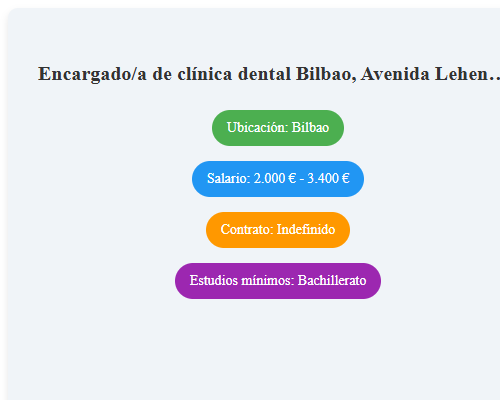 Encargado/a de clínica dental Bilbao, Avenida Lehen…

Ubicación: Bilbao

Salario: 2.000 € - 3.400 €

Contrato: Indefinido

Estudios mínimos: Bachillerato